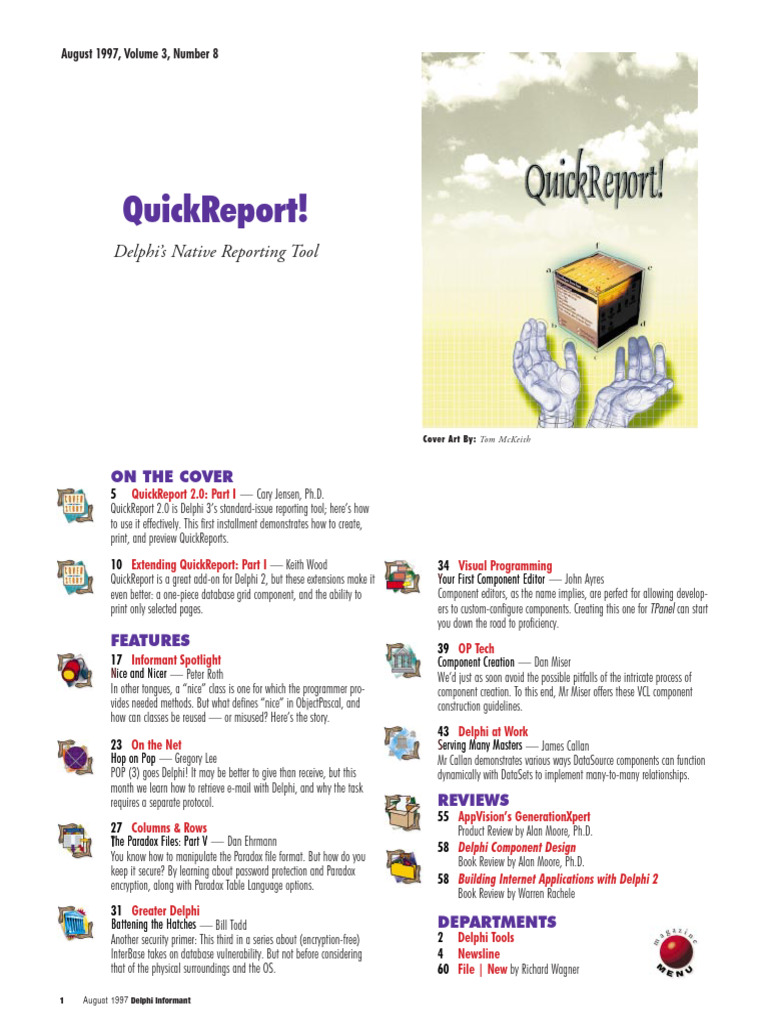 August 1997, Volume 3, Number 8

QuickReport!

Delphi's Native Reporting Tool

QuickReport!

Cover Art By: Tom McKeith

ON THE COVER

COVER STORY

5 QuickReport 2.0: Part I — Cary Jensen, Ph.D.
QuickReport 2.0 is Delphi 3's standard-issue reporting tool; here's how to use it effectively. This first installment demonstrates how to create, print, and preview QuickReports.

COVER STORY

10 Extending QuickReport: Part I — Keith Wood
QuickReport is a great add-on for Delphi 2, but these extensions make it even better: a one-piece database grid component, and the ability to print only selected pages.

FEATURES

17 Informant Spotlight
Nice and Nicer — Peter Roth
In other tongues, a "nice" class is one for which the programmer provides needed methods. But what defines "nice" in ObjectPascal, and how can classes be reused — or misused? Here's the story.

23 On the Net
Hop on Pop — Gregory Lee
POP (3) goes Delphi! It may be better to give than receive, but this month we learn how to retrieve e-mail with Delphi, and why the task requires a separate protocol.

27 Columns & Rows
The Paradox Files: Part V — Dan Ehrmann
You know how to manipulate the Paradox file format. But how do you keep it secure? By learning about password protection and Paradox encryption, along with Paradox Table Language options.

31 Greater Delphi
Battening the Hatches — Bill Todd
Another security primer: This third in a series about (encryption-free) InterBase takes on database vulnerability. But not before considering that of the physical surroundings and the OS.

34 Visual Programming
Your First Component Editor — John Ayres
Component editors, as the name implies, are perfect for allowing developers to custom-configure components. Creating this one for TPanel can start you down the road to proficiency.

39 OP Tech
Component Creation — Dan Miser
We'd just as soon avoid the possible pitfalls of the intricate process of component creation. To this end, Mr Miser offers these VCL component construction guidelines.

43 Delphi at Work
Serving Many Masters — James Callan
Mr Callan demonstrates various ways DataSource components can function dynamically with DataSets to implement many-to-many relationships.

REVIEWS

55 AppVision's GenerationXpert
Product Review by Alan Moore, Ph.D.

58 Delphi Component Design
Book Review by Alan Moore, Ph.D.

58 Building Internet Applications with Delphi 2
Book Review by Warren Rachele

DEPARTMENTS

2 Delphi Tools
4 Newsline
60 File | New by Richard Wagner

magazine MENU

1 August 1997 Delphi Informant